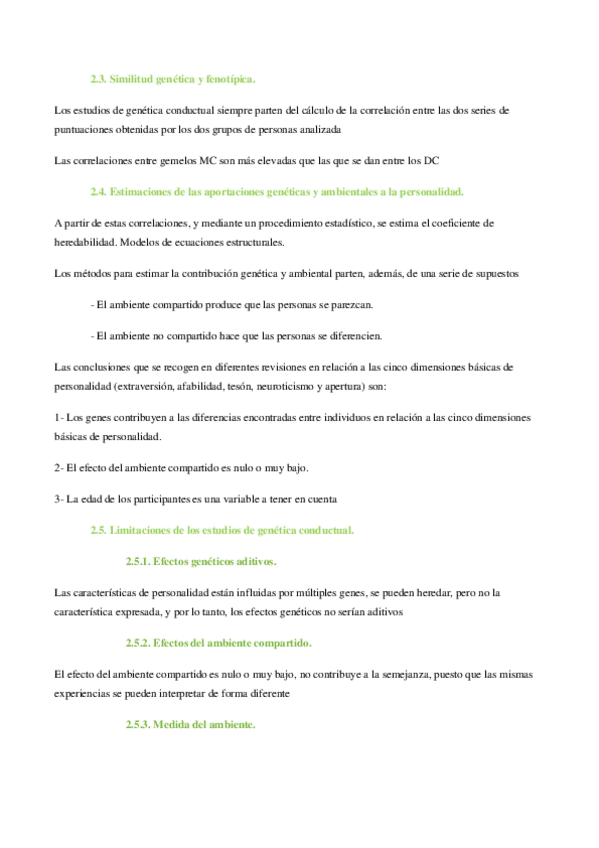 2.3. Similitud genética y fenotípica.

Los estudios de genética conductual siempre parten del cálculo de la correlación entre las dos series de puntuaciones obtenidas por los dos grupos de personas analizada

Las correlaciones entre gemelos MC son más elevadas que las que se dan entre los DC

2.4. Estimaciones de las aportaciones genéticas y ambientales a la personalidad.

A partir de estas correlaciones, y mediante un procedimiento estadístico, se estima el coeficiente de heredabilidad. Modelos de ecuaciones estructurales.

Los métodos para estimar la contribución genética y ambiental parten, además, de una serie de supuestos

- El ambiente compartido produce que las personas se parezcan.

- El ambiente no compartido hace que las personas se diferencien.

Las conclusiones que se recogen en diferentes revisiones en relación a las cinco dimensiones básicas de personalidad (extraversión, afabilidad, tesón, neuroticismo y apertura) son:

1- Los genes contribuyen a las diferencias encontradas entre individuos en relación a las cinco dimensiones básicas de personalidad.

2- El efecto del ambiente compartido es nulo o muy bajo.

3- La edad de los participantes es una variable a tener en cuenta

2.5. Limitaciones de los estudios de genética conductual.

2.5.1. Efectos genéticos aditivos.

Las características de personalidad están influidas por múltiples genes, se pueden heredar, pero no la característica expresada, y por lo tanto, los efectos genéticos no serían aditivos

2.5.2. Efectos del ambiente compartido.

El efecto del ambiente compartido es nulo o muy bajo, no contribuye a la semejanza, puesto que las mismas experiencias se pueden interpretar de forma diferente

2.5.3. Medida del ambiente.